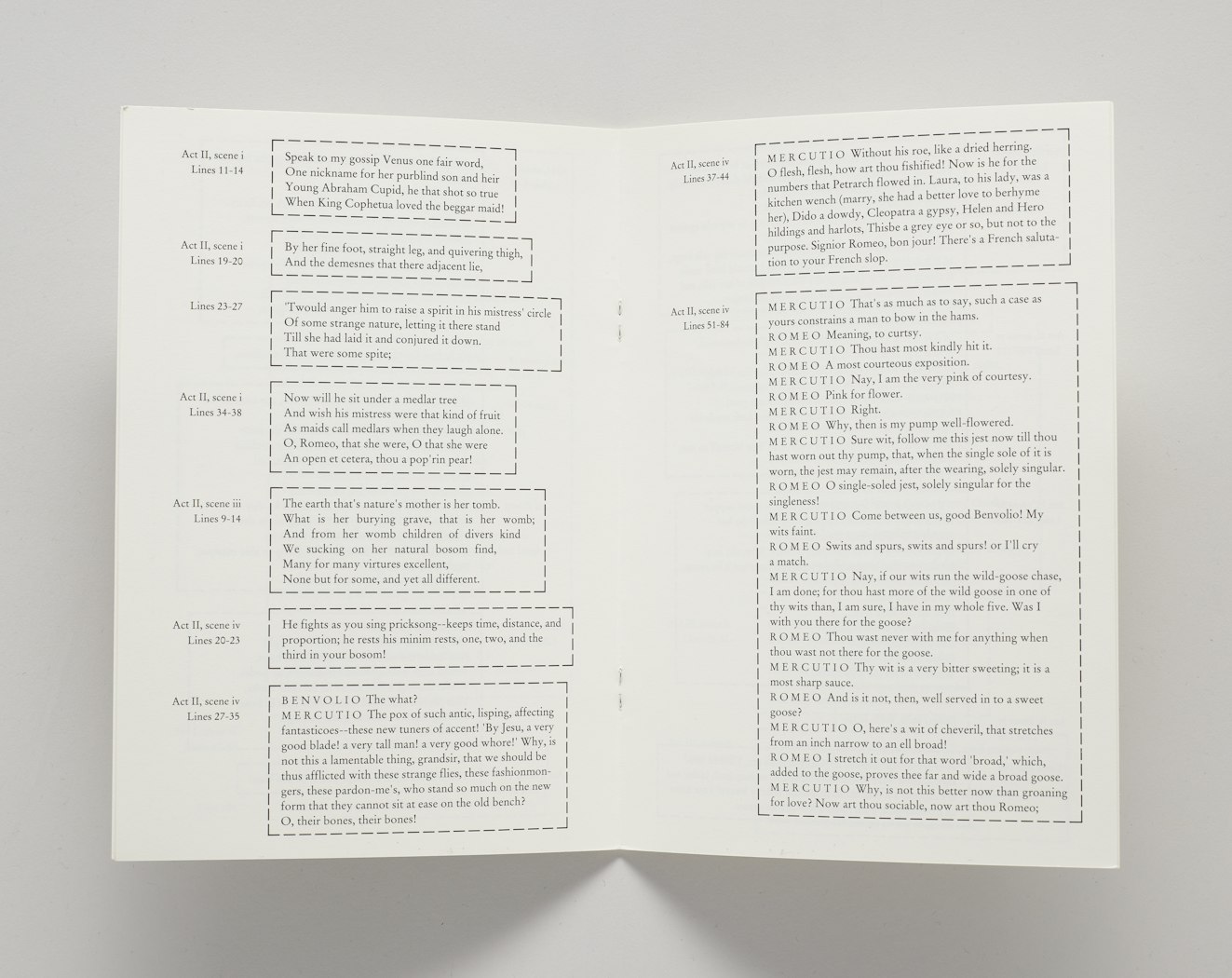 Act II, scene i
Lines 11-14

Speak to my gossip Venus one fair word,
One nickname for her purblind son and heir
Young Abraham Cupid, he that shot so true
When King Cophetua loved the beggar maid!

Act II, scene i
Lines 19-20

By her fine foot, straight leg, and quivering thigh,
And the demesnes that there adjacent lie,

Lines 23-27

'Twould anger him to raise a spirit in his mistress' circle
Of some strange nature, letting it there stand
Till she had laid it and conjured it down.
That were some spite;

Act II, scene i
Lines 34-38

Now will he sit under a medlar tree
And wish his mistress were that kind of fruit
As maids call medlars when they laugh alone.
O, Romeo, that she were, O that she were
An open et cetera, thou a pop'rin pear!

Act II, scene iii
Lines 9-14

The earth that's nature's mother is her tomb.
What is her burying grave, that is her womb;
And from her womb children of divers kind
We sucking on her natural bosom find,
Many for many virtures excellent,
None but for some, and yet all different.

Act II, scene iv
Lines 20-23

He fights as you sing pricksong--keeps time, distance, and proportion; he rests his minim rests, one, two, and the third in your bosom!

Act II, scene iv
Lines 27-35

BENVOLIO The what?
MERCUTIO The pox of such antic, lisping, affecting fantasticoes--these new tuners of accent! 'By Jesu, a very good blade! a very tall man! a very good whore!' Why, is not this a lamentable thing, grandsir, that we should be thus afflicted with these strange flies, these fashionmongers, these pardon-me's, who stand so much on the new form that they cannot sit at ease on the old bench? O, their bones, their bones!

Act II, scene iv
Lines 37-44

MERCUTIO Without his roe, like a dried herring. O flesh, flesh, how art thou fishified! Now is he for the numbers that Petrarch flowed in. Laura, to his lady, was a kitchen wench (marry, she had a better love to berhyme her), Dido a dowdy, Cleopatra a gypsy, Helen and Hero hildings and harlots, Thisbe a grey eye or so, but not to the purpose. Signior Romeo, bon jour! There's a French salutation to your French slop.

Act II, scene iv
Lines 51-84

MERCUTIO That's as much as to say, such a case as yours constrains a man to bow in the hams.
ROMEO Meaning, to curtsy.
MERCUTIO Thou hast most kindly hit it.
ROMEO A most courteous exposition.
MERCUTIO Nay, I am the very pink of courtesy.
ROMEO Pink for flower.
MERCUTIO Right.
ROMEO Why, then is my pump well-flowered.
MERCUTIO Sure wit, follow me this jest now till thou hast worn out thy pump, that, when the single sole of it is worn, the jest may remain, after the wearing, solely singular.
ROMEO O single-soled jest, solely singular for the singleness!
MERCUTIO Come between us, good Benvolio! My wits faint.
ROMEO Swits and spurs, swits and spurs! or I'll cry a match.
MERCUTIO Nay, if our wits run the wild-goose chase, I am done; for thou hast more of the wild goose in one of thy wits than, I am sure, I have in my whole five. Was I with you there for the goose?
ROMEO Thou wast never with me for anything when thou wast not there for the goose.
MERCUTIO Thy wit is a very bitter sweeting; it is a most sharp sauce.
ROMEO And is it not, then, well served in to a sweet goose?
MERCUTIO O, here's a wit of cheveril, that stretches from an inch narrow to an ell broad!
ROMEO I stretch it out for that word 'broad,' which, added to the goose, proves thee far and wide a broad goose.
MERCUTIO Why, is not this better now than groaning for love? Now art thou sociable, now art thou Romeo;